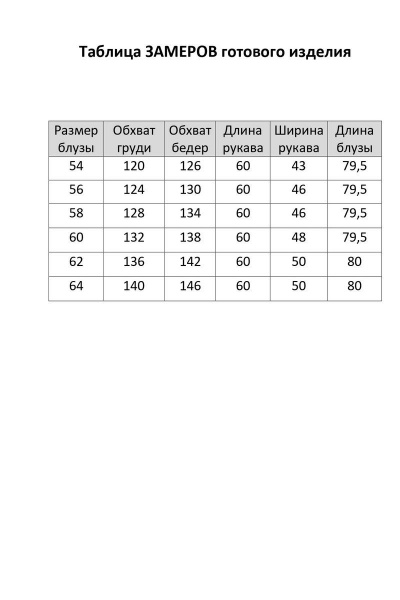 Таблица ЗАМЕРОВ готового изделия

| Размер блузы | Обхват груди | Обхват бедер | Длина рукава | Ширина рукава | Длина блузы |
|---|---|---|---|---|---|
| 54 | 120 | 126 | 60 | 43 | 79,5 |
| 56 | 124 | 130 | 60 | 46 | 79,5 |
| 58 | 128 | 134 | 60 | 46 | 79,5 |
| 60 | 132 | 138 | 60 | 48 | 79,5 |
| 62 | 136 | 142 | 60 | 50 | 80 |
| 64 | 140 | 146 | 60 | 50 | 80 |